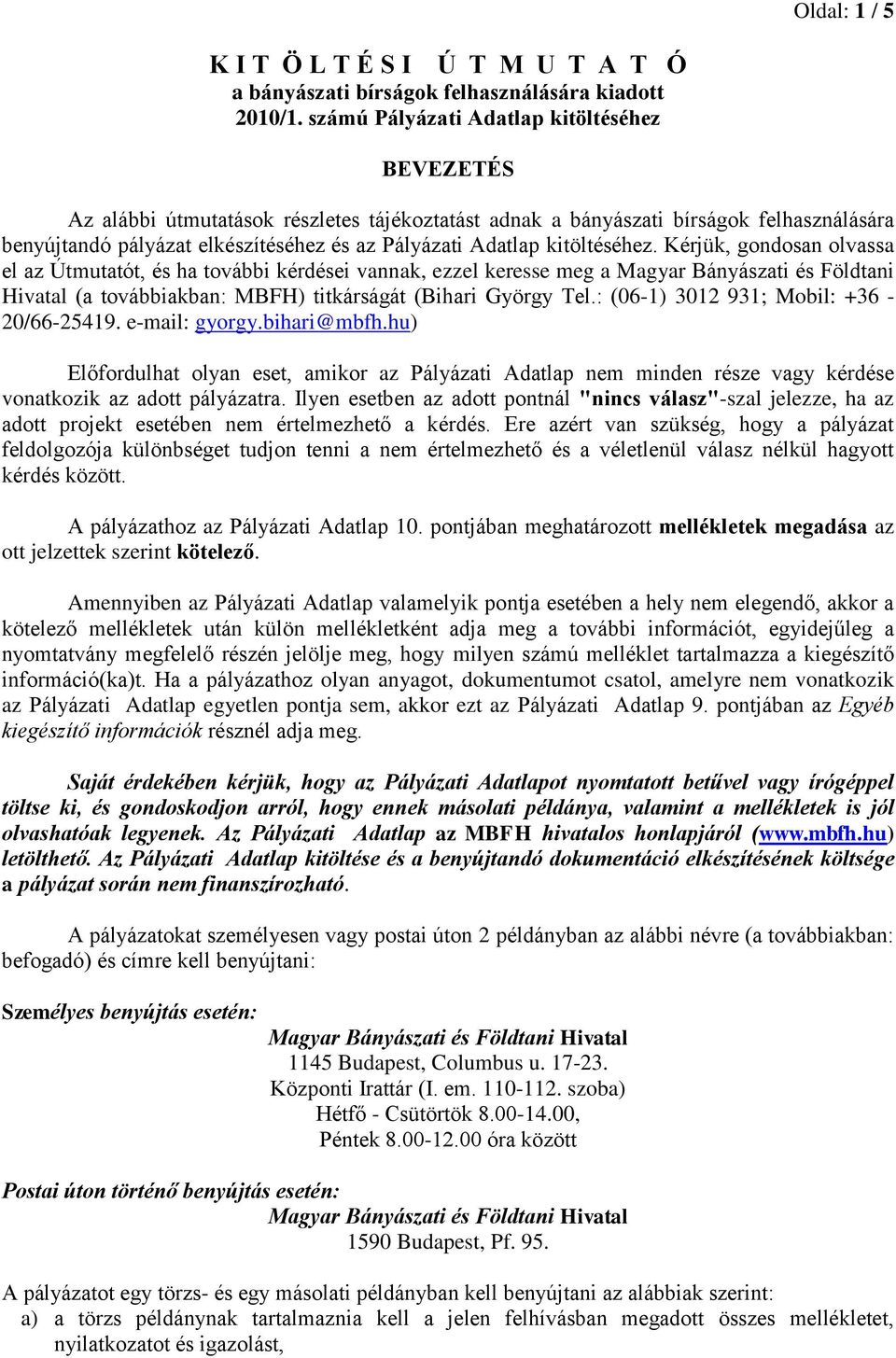 Oldal: 1 / 5

K I T Ö L T É S I Ú T M U T A T Ó
a bányászati bírságok felhasználására kiadott
2010/1. számú Pályázati Adatlap kitöltéséhez

BEVEZETÉS

Az alábbi útmutatások részletes tájékoztatást adnak a bányászati bírságok felhasználására benyújtandó pályázat elkészítéséhez és az Pályázati Adatlap kitöltéséhez. Kérjük, gondosan olvassa el az Útmutatót, és ha további kérdései vannak, ezzel keresse meg a Magyar Bányászati és Földtani Hivatal (a továbbiakban: MBFH) titkárságát (Bihari György Tel.: (06-1) 3012 931; Mobil: +36 - 20/66-25419. e-mail: gyorgy.bihari@mbfh.hu)

Előfordulhat olyan eset, amikor az Pályázati Adatlap nem minden része vagy kérdése vonatkozik az adott pályázatra. Ilyen esetben az adott pontnál "nincs válasz"-szal jelezze, ha az adott projekt esetében nem értelmezhető a kérdés. Ere azért van szükség, hogy a pályázat feldolgozója különbséget tudjon tenni a nem értelmezhető és a véletlenül válasz nélkül hagyott kérdés között.

A pályázathoz az Pályázati Adatlap 10. pontjában meghatározott mellékletek megadása az ott jelzettek szerint kötelező.

Amennyiben az Pályázati Adatlap valamelyik pontja esetében a hely nem elegendő, akkor a kötelező mellékletek után külön mellékletként adja meg a további információt, egyidejűleg a nyomtatvány megfelelő részén jelölje meg, hogy milyen számú melléklet tartalmazza a kiegészítő információ(ka)t. Ha a pályázathoz olyan anyagot, dokumentumot csatol, amelyre nem vonatkozik az Pályázati Adatlap egyetlen pontja sem, akkor ezt az Pályázati Adatlap 9. pontjában az Egyéb kiegészítő információk résznél adja meg.

Saját érdekében kérjük, hogy az Pályázati Adatlapot nyomtatott betűvel vagy írógéppel töltse ki, és gondoskodjon arról, hogy ennek másolati példánya, valamint a mellékletek is jól olvashatóak legyenek. Az Pályázati Adatlap az MBFH hivatalos honlapjáról (www.mbfh.hu) letölthető. Az Pályázati Adatlap kitöltése és a benyújtandó dokumentáció elkészítésének költsége a pályázat során nem finanszírozható.

A pályázatokat személyesen vagy postai úton 2 példányban az alábbi névre (a továbbiakban: befogadó) és címre kell benyújtani:

Személyes benyújtás esetén:
Magyar Bányászati és Földtani Hivatal
1145 Budapest, Columbus u. 17-23.
Központi Irattár (I. em. 110-112. szoba)
Hétfő - Csütörtök 8.00-14.00,
Péntek 8.00-12.00 óra között

Postai úton történő benyújtás esetén:
Magyar Bányászati és Földtani Hivatal
1590 Budapest, Pf. 95.

A pályázatot egy törzs- és egy másolati példányban kell benyújtani az alábbiak szerint:
a) a törzs példánynak tartalmaznia kell a jelen felhívásban megadott összes mellékletet, nyilatkozatot és igazolást,